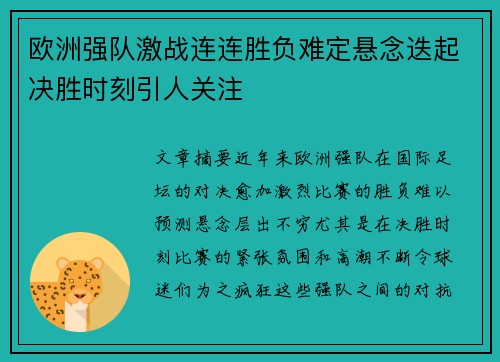 欧洲强队激战连连胜负难定悬念迭起决胜时刻引人关注

文章摘要近年来欧洲强队在国际足坛的对决愈加激烈比赛的胜负难以预测悬念层出不穷尤其是在决胜时刻比赛的紧张氛围和高潮不断令球迷们为之疯狂这些强队之间的对抗